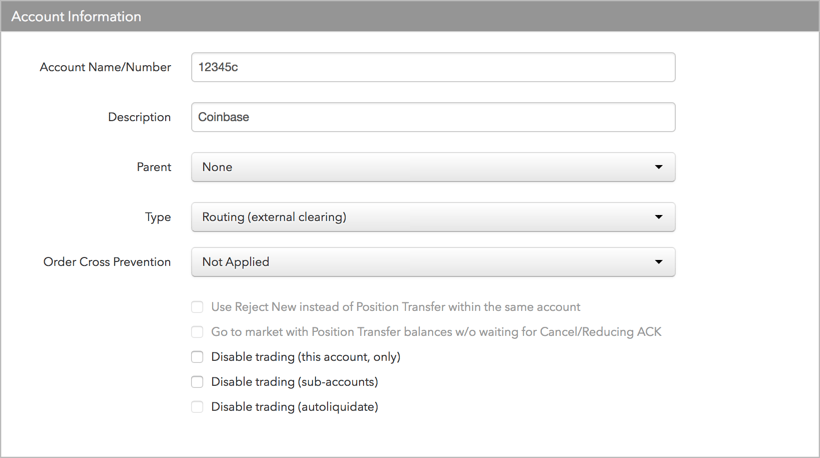 Account Information

Account Name/Number
12345c

Description
Coinbase

Parent
None

Type
Routing (external clearing)

Order Cross Prevention
Not Applied

Use Reject New instead of Position Transfer within the same account
Go to market with Position Transfer balances w/o waiting for Cancel/Reducing ACK
Disable trading (this account, only)
Disable trading (sub-accounts)
Disable trading (autoliquidate)